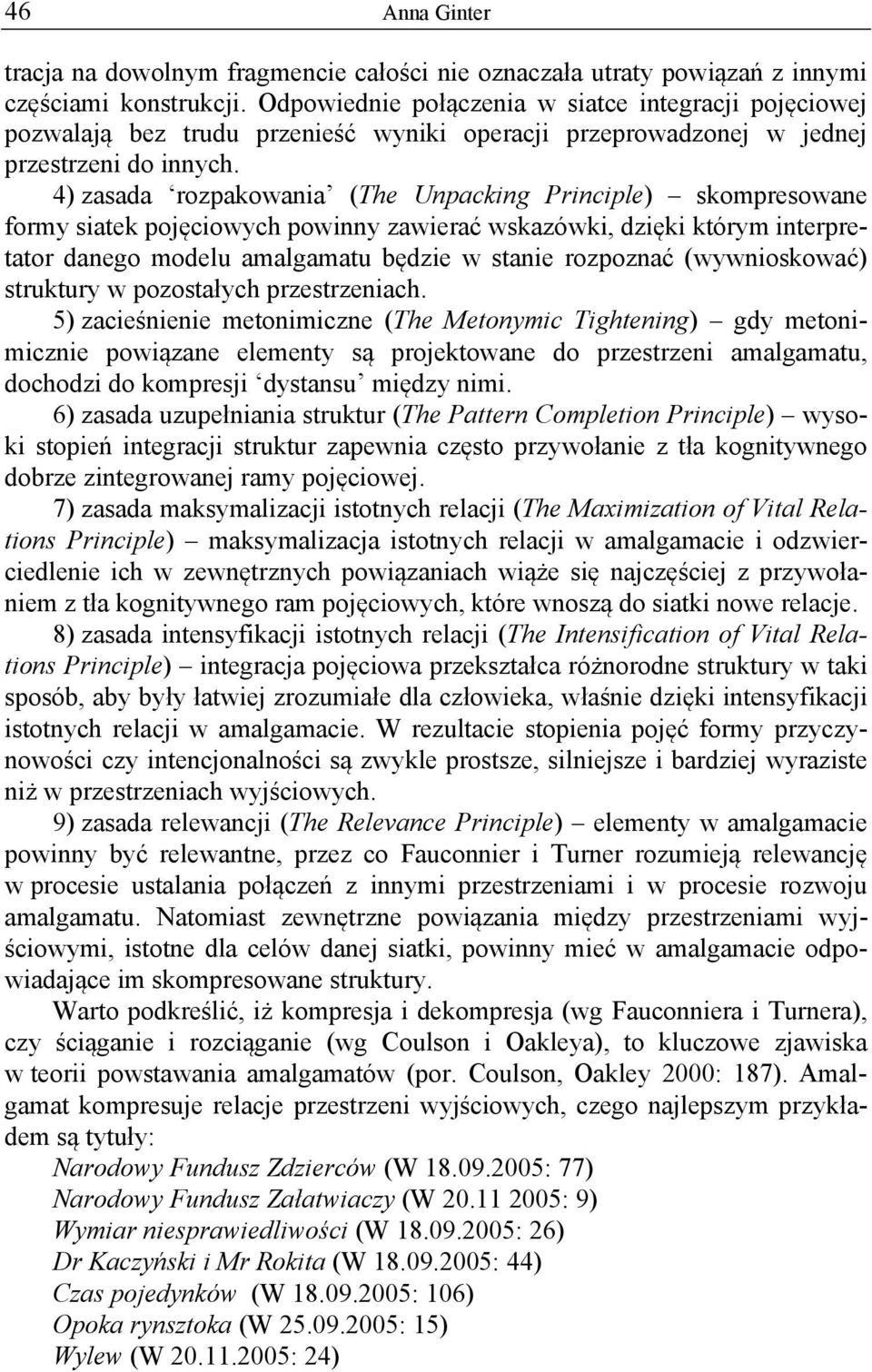 46 Anna Ginter

tracja na dowolnym fragmencie całości nie oznaczała utraty powiązań z innymi częściami konstrukcji. Odpowiednie połączenia w siatce integracji pojęciowej pozwalają bez trudu przenieść wyniki operacji przeprowadzonej w jednej przestrzeni do innych.

4) zasada ‘rozpakowania’ (The Unpacking Principle) – skompresowane formy siatek pojęciowych powinny zawierać wskazówki, dzięki którym interpretator danego modelu amalgamatu będzie w stanie rozpoznać (wywnioskować) struktury w pozostałych przestrzeniach.

5) zacieśnienie metonimiczne (The Metonymic Tightening) – gdy metonimicznie powiązane elementy są projektowane do przestrzeni amalgamatu, dochodzi do kompresji ‘dystansu’ między nimi.

6) zasada uzupełniania struktur (The Pattern Completion Principle) – wysoki stopień integracji struktur zapewnia często przywołanie z tła kognitywnego dobrze zintegrowanej ramy pojęciowej.

7) zasada maksymalizacji istotnych relacji (The Maximization of Vital Relations Principle) – maksymalizacja istotnych relacji w amalgamacie i odzwierciedlenie ich w zewnętrznych powiązaniach wiąże się najczęściej z przywołaniem z tła kognitywnego ram pojęciowych, które wnoszą do siatki nowe relacje.

8) zasada intensyfikacji istotnych relacji (The Intensification of Vital Relations Principle) – integracja pojęciowa przekształca różnorodne struktury w taki sposób, aby były łatwiej zrozumiałe dla człowieka, właśnie dzięki intensyfikacji istotnych relacji w amalgamacie. W rezultacie stopienia pojęć formy przyczynowości czy intencjonalności są zwykle prostsze, silniejsze i bardziej wyraziste niż w przestrzeniach wyjściowych.

9) zasada relewancji (The Relevance Principle) – elementy w amalgamacie powinny być relewantne, przez co Fauconnier i Turner rozumieją relewancję w procesie ustalania połączeń z innymi przestrzeniami i w procesie rozwoju amalgamatu. Natomiast zewnętrzne powiązania między przestrzeniami wyjściowymi, istotne dla celów danej siatki, powinny mieć w amalgamacie odpowiadające im skompresowane struktury.

Warto podkreślić, iż kompresja i dekompresja (wg Fauconniera i Turnera), czy ściąganie i rozciąganie (wg Coulson i Oakleya), to kluczowe zjawiska w teorii powstawania amalgamatów (por. Coulson, Oakley 2000: 187). Amalgamat kompresuje relacje przestrzeni wyjściowych, czego najlepszym przykładem są tytuły:

Narodowy Fundusz Zdzierców (W 18.09.2005: 77)
Narodowy Fundusz Załatwiaczy (W 20.11 2005: 9)
Wymiar niesprawiedliwości (W 18.09.2005: 26)
Dr Kaczyński i Mr Rokita (W 18.09.2005: 44)
Czas pojedynków (W 18.09.2005: 106)
Opoka rynsztoka (W 25.09.2005: 15)
Wylew (W 20.11.2005: 24)